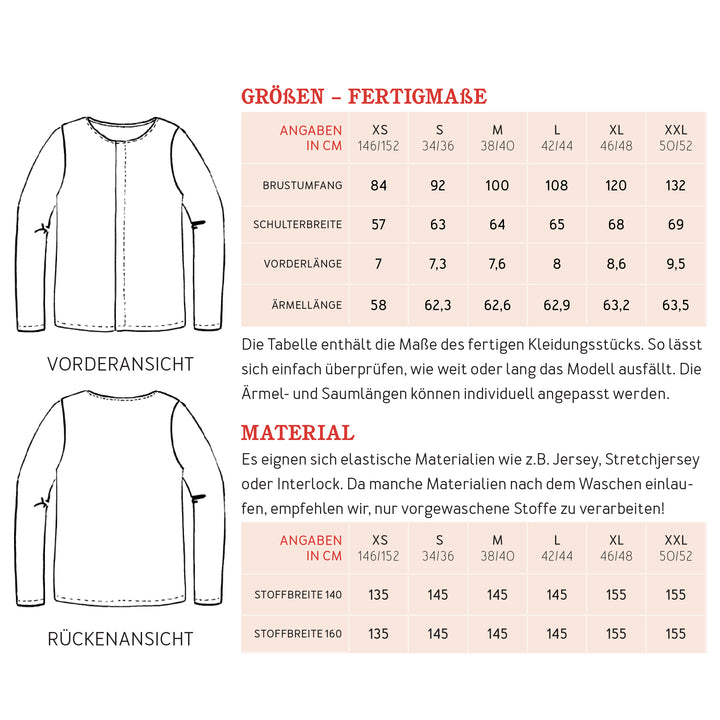 VORDERANSICHT

RÜCKENANSICHT

GRÖßEN – FERTIGMAßE

| ANGABEN IN CM | XS 146/152 | S 34/36 | M 38/40 | L 42/44 | XL 46/48 | XXL 50/52 |
|---|---|---|---|---|---|---|
| BRUSTUMFANG | 84 | 92 | 100 | 108 | 120 | 132 |
| SCHULTERBREITE | 57 | 63 | 64 | 65 | 68 | 69 |
| VORDERLÄNGE | 7 | 7,3 | 7,6 | 8 | 8,6 | 9,5 |
| ÄRMELLÄNGE | 58 | 62,3 | 62,6 | 62,9 | 63,2 | 63,5 |

Die Tabelle enthält die Maße des fertigen Kleidungsstücks. So lässt sich einfach überprüfen, wie weit oder lang das Modell ausfällt. Die Ärmel- und Saumlängen können individuell angepasst werden.

MATERIAL

Es eignen sich elastische Materialien wie z.B. Jersey, Stretchjersey oder Interlock. Da manche Materialien nach dem Waschen einlaufen, empfehlen wir, nur vorgewaschene Stoffe zu verarbeiten!

| ANGABEN IN CM | XS 146/152 | S 34/36 | M 38/40 | L 42/44 | XL 46/48 | XXL 50/52 |
|---|---|---|---|---|---|---|
| STOFFBREITE 140 | 135 | 145 | 145 | 145 | 155 | 155 |
| STOFFBREITE 160 | 135 | 145 | 145 | 145 | 155 | 155 |